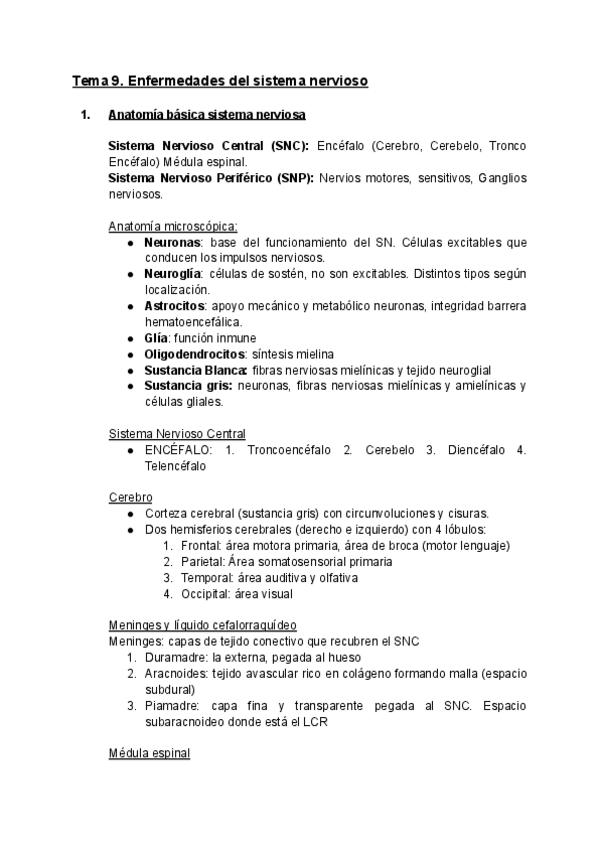 Tema 9. Enfermedades del sistema nervioso

1. Anatomía básica sistema nerviosa

Sistema Nervioso Central (SNC): Encéfalo (Cerebro, Cerebelo, Tronco Encéfalo) Médula espinal.
Sistema Nervioso Periférico (SNP): Nervios motores, sensitivos, Ganglios nerviosos.

Anatomía microscópica:
● Neuronas: base del funcionamiento del SN. Células excitables que conducen los impulsos nerviosos.
● Neuroglía: células de sostén, no son excitables. Distintos tipos según localización.
● Astrocitos: apoyo mecánico y metabólico neuronas, integridad barrera hematoencefálica.
● Glía: función inmune
● Oligodendrocitos: síntesis mielina
● Sustancia Blanca: fibras nerviosas mielínicas y tejido neuroglial
● Sustancia gris: neuronas, fibras nerviosas mielínicas y amielínicas y células gliales.

Sistema Nervioso Central
● ENCÉFALO: 1. Troncoencéfalo 2. Cerebelo 3. Diencéfalo 4. Telencéfalo

Cerebro
● Corteza cerebral (sustancia gris) con circunvoluciones y cisuras.
● Dos hemisferios cerebrales (derecho e izquierdo) con 4 lóbulos:
1. Frontal: área motora primaria, área de broca (motor lenguaje)
2. Parietal: Área somatosensorial primaria
3. Temporal: área auditiva y olfativa
4. Occipital: área visual

Meninges y líquido cefalorraquídeo
Meninges: capas de tejido conectivo que recubren el SNC
1. Duramadre: la externa, pegada al hueso
2. Aracnoides: tejido avascular rico en colágeno formando malla (espacio subdural)
3. Piamadre: capa fina y transparente pegada al SNC. Espacio subaracnoideo donde está el LCR

Médula espinal